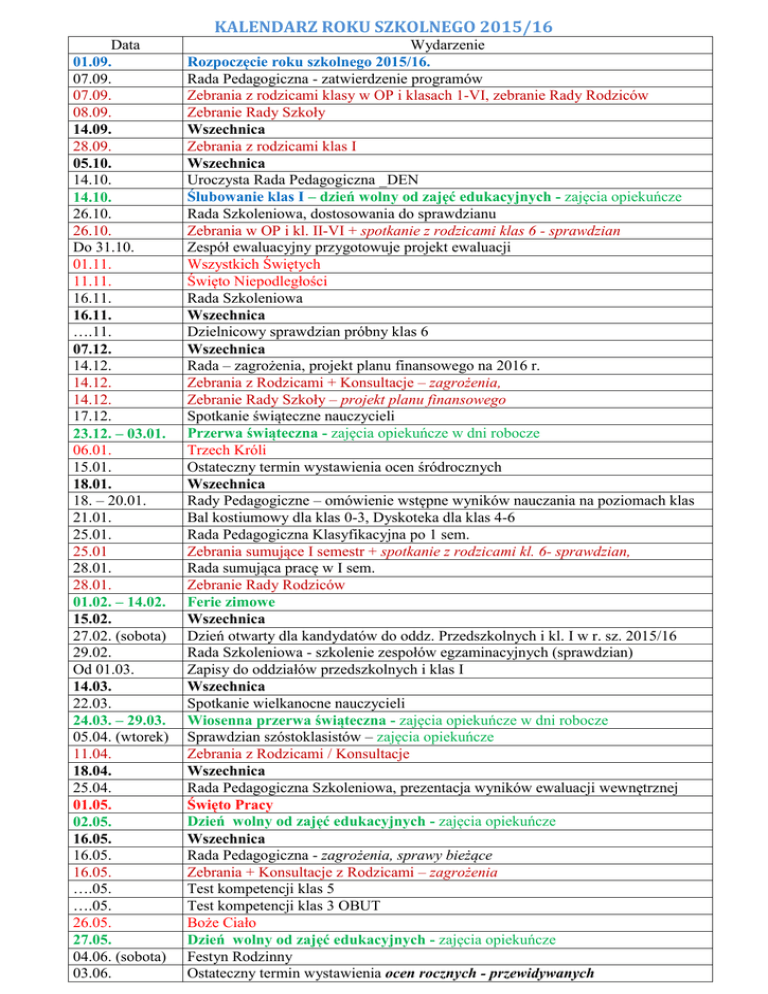 KALENDARZ ROKU SZKOLNEGO 2015/16

| Data | Wydarzenie |
|---|---|
| 01.09. | Rozpoczęcie roku szkolnego 2015/16. |
| 07.09. | Rada Pedagogiczna - zatwierdzenie programów |
| 07.09. | Zebrania z rodzicami klasy w OP i klasach 1-VI, zebranie Rady Rodziców |
| 08.09. | Zebranie Rady Szkoły |
| 14.09. | Wszechnica |
| 28.09. | Zebrania z rodzicami klas I |
| 05.10. | Wszechnica |
| 14.10. | Uroczysta Rada Pedagogiczna _DEN |
| 14.10. | Ślubowanie klas I – dzień wolny od zajęć edukacyjnych - zajęcia opiekuńcze |
| 26.10. | Rada Szkoleniowa, dostosowania do sprawdzianu |
| 26.10. | Zebrania w OP i kl. II-VI + spotkanie z rodzicami klas 6 - sprawdzian |
| Do 31.10. | Zespół ewaluacyjny przygotowuje projekt ewaluacji |
| 01.11. | Wszystkich Świętych |
| 11.11. | Święto Niepodległości |
| 16.11. | Rada Szkoleniowa |
| 16.11. | Wszechnica |
| ….11. | Dzielnicowy sprawdzian próbny klas 6 |
| 07.12. | Wszechnica |
| 14.12. | Rada – zagrożenia, projekt planu finansowego na 2016 r. |
| 14.12. | Zebrania z Rodzicami + Konsultacje – zagrożenia, |
| 14.12. | Zebranie Rady Szkoły – projekt planu finansowego |
| 17.12. | Spotkanie świąteczne nauczycieli |
| 23.12. – 03.01. | Przerwa świąteczna - zajęcia opiekuńcze w dni robocze |
| 06.01. | Trzech Króli |
| 15.01. | Ostateczny termin wystawienia ocen śródrocznych |
| 18.01. | Wszechnica |
| 18. – 20.01. | Rady Pedagogiczne – omówienie wstępne wyników nauczania na poziomach klas |
| 21.01. | Bal kostiumowy dla klas 0-3, Dyskoteka dla klas 4-6 |
| 25.01. | Rada Pedagogiczna Klasyfikacyjna po 1 sem. |
| 25.01 | Zebrania sumujące I semestr + spotkanie z rodzicami kl. 6- sprawdzian, |
| 28.01. | Rada sumująca pracę w I sem. |
| 28.01. | Zebranie Rady Rodziców |
| 01.02. – 14.02. | Ferie zimowe |
| 15.02. | Wszechnica |
| 27.02. (sobota) | Dzień otwarty dla kandydatów do oddz. Przedszkolnych i kl. I w r. sz. 2015/16 |
| 29.02. | Rada Szkoleniowa - szkolenie zespołów egzaminacyjnych (sprawdzian) |
| Od 01.03. | Zapisy do oddziałów przedszkolnych i klas I |
| 14.03. | Wszechnica |
| 22.03. | Spotkanie wielkanocne nauczycieli |
| 24.03. – 29.03. | Wiosenna przerwa świąteczna - zajęcia opiekuńcze w dni robocze |
| 05.04. (wtorek) | Sprawdzian szóstoklasistów – zajęcia opiekuńcze |
| 11.04. | Zebrania z Rodzicami / Konsultacje |
| 18.04. | Wszechnica |
| 25.04. | Rada Pedagogiczna Szkoleniowa, prezentacja wyników ewaluacji wewnętrznej |
| 01.05. | Święto Pracy |
| 02.05. | Dzień wolny od zajęć edukacyjnych - zajęcia opiekuńcze |
| 16.05. | Wszechnica |
| 16.05. | Rada Pedagogiczna - zagrożenia, sprawy bieżące |
| 16.05. | Zebrania + Konsultacje z Rodzicami – zagrożenia |
| ….05. | Test kompetencji klas 5 |
| ….05. | Test kompetencji klas 3 OBUT |
| 26.05. | Boże Ciało |
| 27.05. | Dzień wolny od zajęć edukacyjnych - zajęcia opiekuńcze |
| 04.06. (sobota) | Festyn Rodzinny |
| 03.06. | Ostateczny termin wystawienia ocen rocznych - przewidywanych |